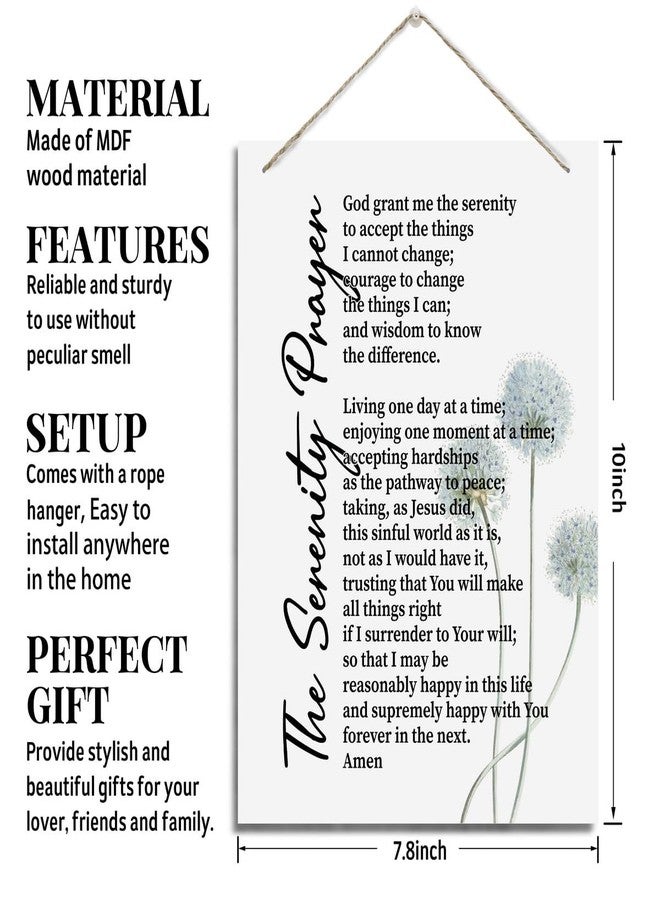 MATERIAL
Made of MDF wood material

FEATURES
Reliable and sturdy to use without peculiar smell

SETUP
Comes with a rope hanger, Easy to install anywhere in the home

PERFECT GIFT
Provide stylish and beautiful gifts for your lover, friends and family.

The Serenity Prayer

God grant me the serenity
to accept the things
I cannot change;
courage to change
the things I can;
and wisdom to know
the difference.

Living one day at a time;
enjoying one moment at a time;
accepting hardships
as the pathway to peace;
taking, as Jesus did,
this sinful world as it is,
not as I would have it,
trusting that You will make
all things right
if I surrender to Your will;
so that I may be
reasonably happy in this life
and supremely happy with You
forever in the next.
Amen

10inch

7.8inch